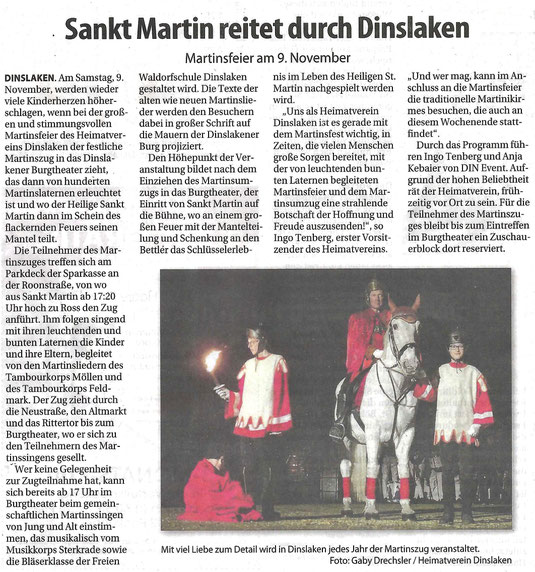 Sankt Martin reitet durch Dinslaken

Martinsfeier am 9. November

DINSLAKEN. Am Samstag, 9. November, werden wieder viele Kinderherzen höherschlagen, wenn bei der großen und stimmungsvollen Martinsfeier des Heimatvereins Dinslaken der festliche Martinszug in das Dinslakener Burgtheater zieht, das dann von hunderten Martinslaternen erleuchtet ist und wo der Heilige Sankt Martin dann im Schein des flackernden Feuers seinen Mantel teilt.

Die Teilnehmer des Martinszuges treffen sich am Parkdeck der Sparkasse an der Roonstraße, von wo aus Sankt Martin ab 17:20 Uhr hoch zu Ross den Zug anführt. Ihm folgen singend mit ihren leuchtenden und bunten Laternen die Kinder und ihre Eltern, begleitet von den Martinsliedern des Tambourkorps Möllen und des Tambourkorps Feldmark. Der Zug zieht durch die Neustraße, den Altmarkt und das Rittertor bis zum Burgtheater, wo er sich zu den Teilnehmern des Martinssingens gesellt.

Wer keine Gelegenheit zur Zugteilnahme hat, kann sich bereits ab 17 Uhr im Burgtheater beim gemeinschaftlichen Martinssingen von Jung und Alt einstimmen, das musikalisch vom Musikkorps Sterkrade sowie die Bläserklasse der Freien Waldorfschule Dinslaken gestaltet wird. Die Texte der alten wie neuen Martinslieder werden den Besuchern dabei in großer Schrift auf die Mauern der Dinslakener Burg projiziert.

Den Höhepunkt der Veranstaltung bildet nach dem Einziehen des Martinsumzugs in das Burgtheater, der Einritt von Sankt Martin auf die Bühne, wo an einem großen Feuer mit der Mantelteilung und Schenkung an den Bettler das Schlüsselerlebnis im Leben des Heiligen St. Martin nachgespielt werden wird.

„Uns als Heimatverein Dinslaken ist es gerade mit dem Martinsfest wichtig, in Zeiten, die vielen Menschen große Sorgen bereitet, mit der von leuchtenden bunten Laternen begleiteten Martinsfeier und dem Martinsumzug eine strahlende Botschaft der Hoffnung und Freude auszusenden!", so Ingo Tenberg, erster Vorsitzender des Heimatvereins.

„Und wer mag, kann im Anschluss an die Martinsfeier die traditionelle Martinikirmes besuchen, die auch an diesem Wochenende stattfindet".

Durch das Programm führen Ingo Tenberg und Anja Kebaier von DIN Event. Aufgrund der hohen Beliebtheit rät der Heimatverein, frühzeitig vor Ort zu sein. Für die Teilnehmer des Martinszuges bleibt bis zum Eintreffen im Burgtheater ein Zuschauerblock dort reserviert.

Mit viel Liebe zum Detail wird in Dinslaken jedes Jahr der Martinszug veranstaltet.
Foto: Gaby Drechsler / Heimatverein Dinslaken